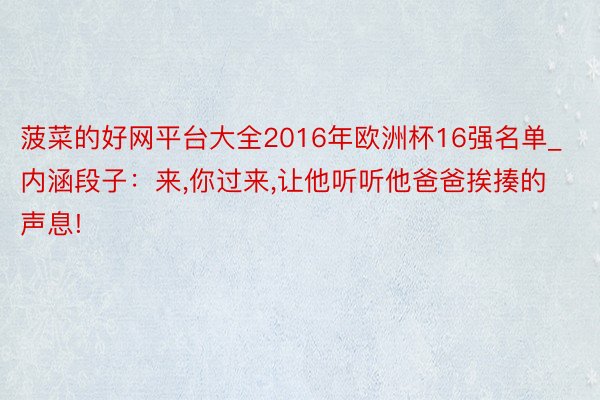 菠菜的好网平台大全2016年欧洲杯16强名单_内涵段子：来,你过来,让他听听他爸爸挨揍的声息!